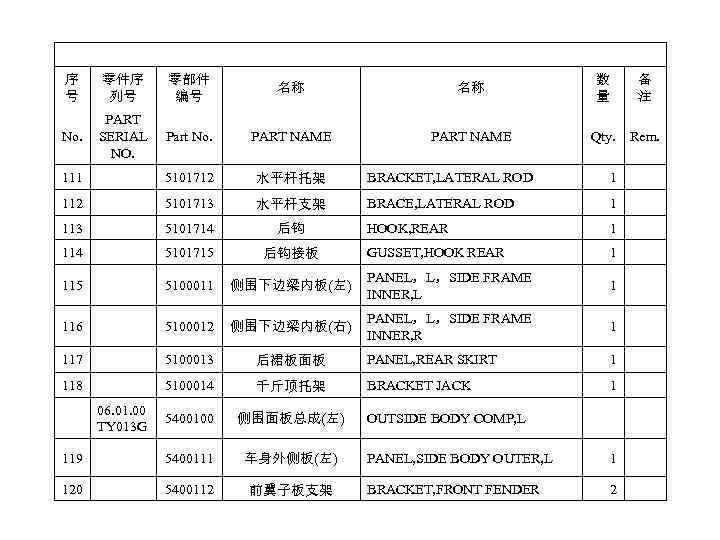 | 序号 No. | 零件序列号 PART SERIAL NO. | 零部件编号 Part No. | 名称 PART NAME | 名称 PART NAME | 数量 Qty. | 备注 Rem. |
|---|---|---|---|---|---|---|
| 111 | | 5101712 | 水平杆托架 | BRACKET,LATERAL ROD | 1 | |
| 112 | | 5101713 | 水平杆支架 | BRACE,LATERAL ROD | 1 | |
| 113 | | 5101714 | 后钩 | HOOK,REAR | 1 | |
| 114 | | 5101715 | 后钩接板 | GUSSET,HOOK REAR | 1 | |
| 115 | | 5100011 | 侧围下边梁内板(左) | PANEL，L，SIDE FRAME INNER,L | 1 | |
| 116 | | 5100012 | 侧围下边梁内板(右) | PANEL，L，SIDE FRAME INNER,R | 1 | |
| 117 | | 5100013 | 后裙板面板 | PANEL,REAR SKIRT | 1 | |
| 118 | | 5100014 | 千斤顶托架 | BRACKET JACK | 1 | |
| | 06.01.00 TY013G | 5400100 | 侧围面板总成(左) | OUTSIDE BODY COMP,L | | |
| 119 | | 5400111 | 车身外侧板(左) | PANEL,SIDE BODY OUTER,L | 1 | |
| 120 | | 5400112 | 前翼子板支架 | BRACKET,FRONT FENDER | 2 | |